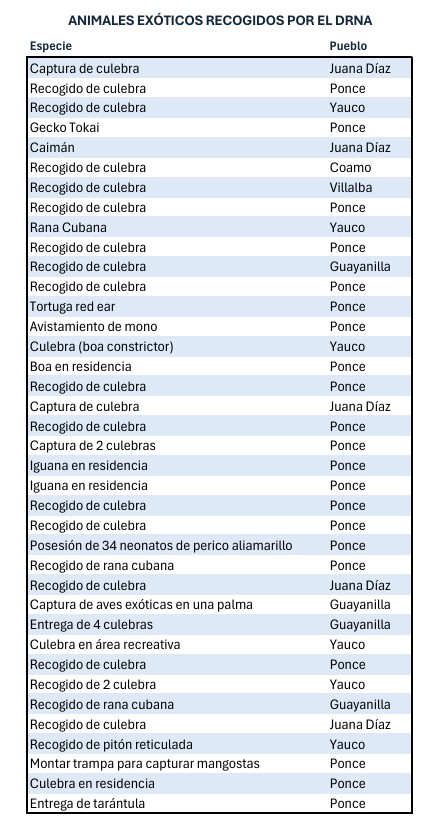 ANIMALES EXÓTICOS RECOGIDOS POR EL DRNA

| Especie | Pueblo |
|---|---|
| Captura de culebra | Juana Díaz |
| Recogido de culebra | Ponce |
| Recogido de culebra | Yauco |
| Gecko Tokai | Ponce |
| Caimán | Juana Díaz |
| Recogido de culebra | Coamo |
| Recogido de culebra | Villalba |
| Recogido de culebra | Ponce |
| Rana Cubana | Yauco |
| Recogido de culebra | Ponce |
| Recogido de culebra | Guayanilla |
| Recogido de culebra | Ponce |
| Tortuga red ear | Ponce |
| Avistamiento de mono | Ponce |
| Culebra (boa constrictor) | Yauco |
| Boa en residencia | Ponce |
| Recogido de culebra | Ponce |
| Captura de culebra | Juana Díaz |
| Recogido de culebra | Ponce |
| Captura de 2 culebras | Ponce |
| Iguana en residencia | Ponce |
| Iguana en residencia | Ponce |
| Recogido de culebra | Ponce |
| Recogido de culebra | Ponce |
| Posesión de 34 neonatos de perico aliamarillo | Ponce |
| Recogido de rana cubana | Ponce |
| Recogido de culebra | Juana Díaz |
| Captura de aves exóticas en una palma | Guayanilla |
| Entrega de 4 culebras | Guayanilla |
| Culebra en área recreativa | Yauco |
| Recogido de culebra | Ponce |
| Recogido de 2 culebra | Yauco |
| Recogido de rana cubana | Guayanilla |
| Recogido de culebra | Juana Díaz |
| Recogido de pitón reticulada | Yauco |
| Montar trampa para capturar mangostas | Ponce |
| Culebra en residencia | Ponce |
| Entrega de tarántula | Ponce |